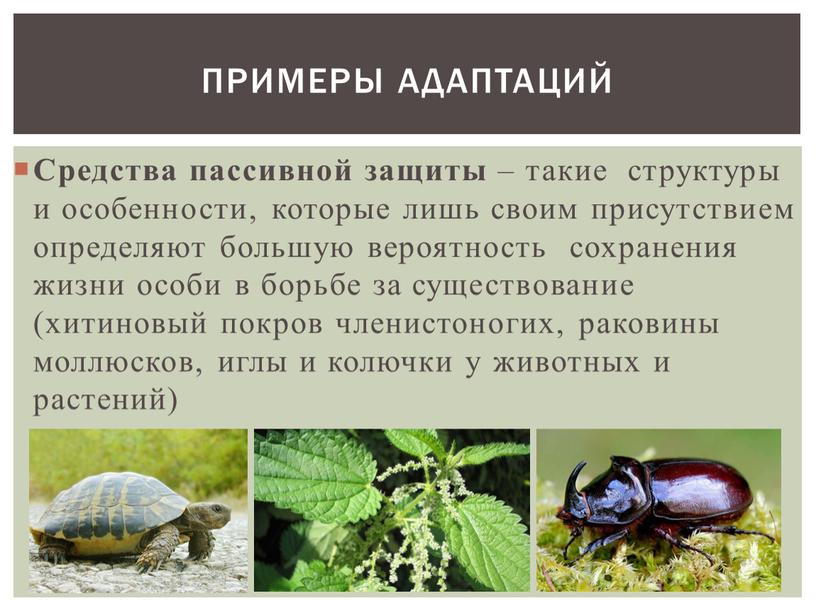 ПРИМЕРЫ АДАПТАЦИЙ

Средства пассивной защиты – такие структуры и особенности, которые лишь своим присутствием определяют большую вероятность сохранения жизни особи в борьбе за существование (хитиновый покров членистоногих, раковины моллюсков, иглы и колючки у животных и растений)